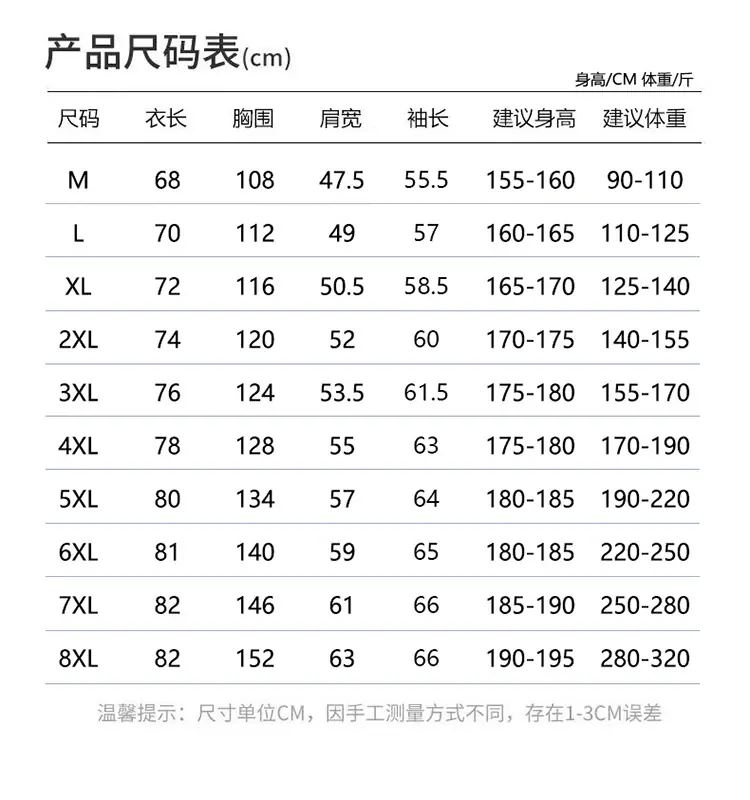 产品尺码表(cm)

身高/CM 体重/斤

| 尺码 | 衣长 | 胸围 | 肩宽 | 袖长 | 建议身高 | 建议体重 |
|---|---|---|---|---|---|---|
| M | 68 | 108 | 47.5 | 55.5 | 155-160 | 90-110 |
| L | 70 | 112 | 49 | 57 | 160-165 | 110-125 |
| XL | 72 | 116 | 50.5 | 58.5 | 165-170 | 125-140 |
| 2XL | 74 | 120 | 52 | 60 | 170-175 | 140-155 |
| 3XL | 76 | 124 | 53.5 | 61.5 | 175-180 | 155-170 |
| 4XL | 78 | 128 | 55 | 63 | 175-180 | 170-190 |
| 5XL | 80 | 134 | 57 | 64 | 180-185 | 190-220 |
| 6XL | 81 | 140 | 59 | 65 | 180-185 | 220-250 |
| 7XL | 82 | 146 | 61 | 66 | 185-190 | 250-280 |
| 8XL | 82 | 152 | 63 | 66 | 190-195 | 280-320 |

温馨提示：尺寸单位CM，因手工测量方式不同，存在1-3CM误差